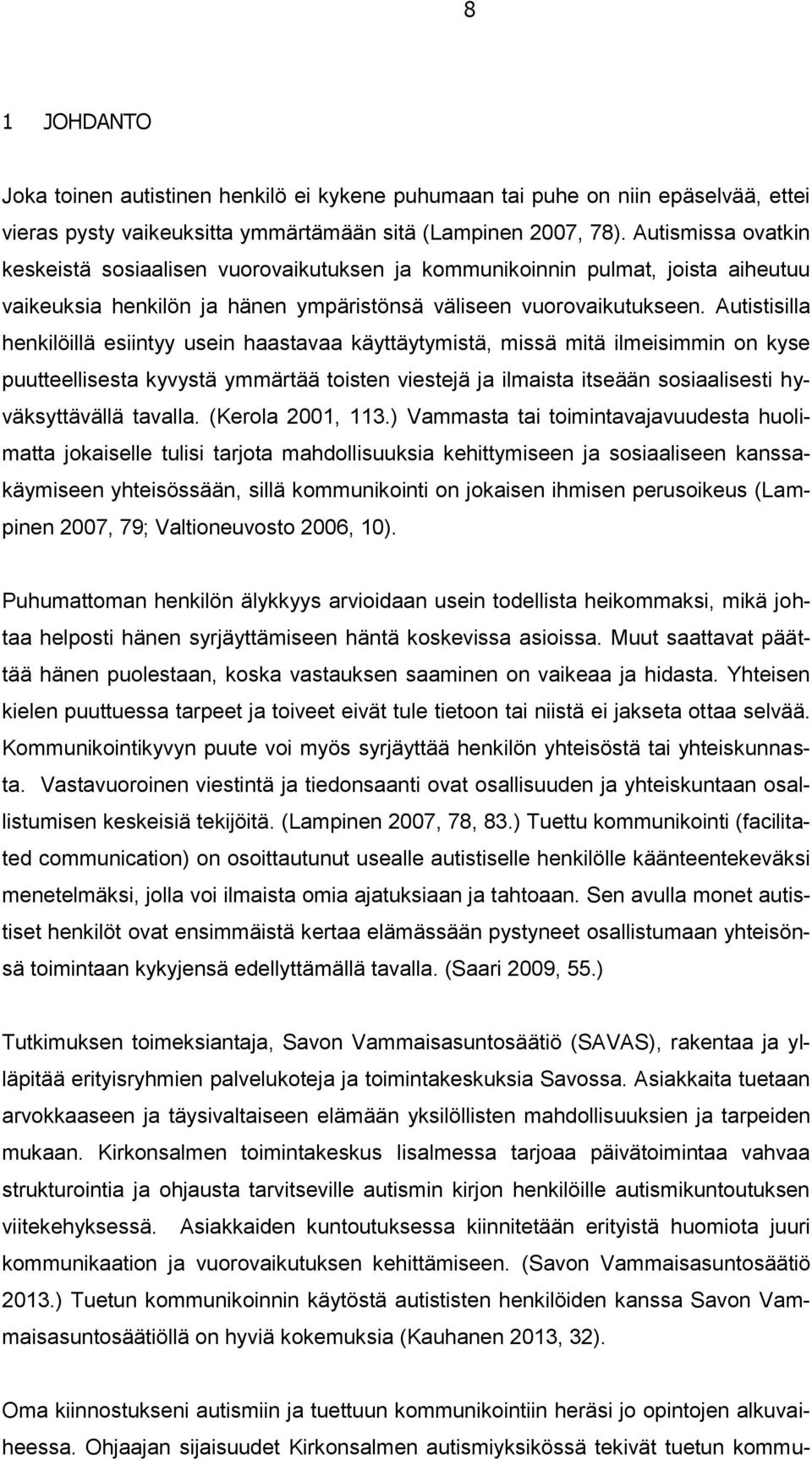 8

1 JOHDANTO

Joka toinen autistinen henkilö ei kykene puhumaan tai puhe on niin epäselvää, ettei vieras pysty vaikeuksitta ymmärtämään sitä (Lampinen 2007, 78). Autismissa ovatkin keskeistä sosiaalisen vuorovaikutuksen ja kommunikoinnin pulmat, joista aiheutuu vaikeuksia henkilön ja hänen ympäristönsä väliseen vuorovaikutukseen. Autistisilla henkilöillä esiintyy usein haastavaa käyttäytymistä, missä mitä ilmeisimmin on kyse puutteellisesta kyvystä ymmärtää toisten viestejä ja ilmaista itseään sosiaalisesti hyväksyttävällä tavalla. (Kerola 2001, 113.) Vammasta tai toimintavajavuudesta huolimatta jokaiselle tulisi tarjota mahdollisuuksia kehittymiseen ja sosiaaliseen kanssakäymiseen yhteisössään, sillä kommunikointi on jokaisen ihmisen perusoikeus (Lampinen 2007, 79; Valtioneuvosto 2006, 10).

Puhumattoman henkilön älykkyys arvioidaan usein todellista heikommaksi, mikä johtaa helposti hänen syrjäyttämiseen häntä koskevissa asioissa. Muut saattavat päättää hänen puolestaan, koska vastauksen saaminen on vaikeaa ja hidasta. Yhteisen kielen puuttuessa tarpeet ja toiveet eivät tule tietoon tai niistä ei jakseta ottaa selvää. Kommunikointikyvyn puute voi myös syrjäyttää henkilön yhteisöstä tai yhteiskunnasta. Vastavuoroinen viestintä ja tiedonsaanti ovat osallisuuden ja yhteiskuntaan osallistumisen keskeisiä tekijöitä. (Lampinen 2007, 78, 83.) Tuettu kommunikointi (facilitated communication) on osoittautunut usealle autistiselle henkilölle käänteentekeväksi menetelmäksi, jolla voi ilmaista omia ajatuksiaan ja tahtoaan. Sen avulla monet autistiset henkilöt ovat ensimmäistä kertaa elämässään pystyneet osallistumaan yhteisönsä toimintaan kykyjensä edellyttämällä tavalla. (Saari 2009, 55.)

Tutkimuksen toimeksiantaja, Savon Vammaisasuntosäätiö (SAVAS), rakentaa ja ylläpitää erityisryhmien palvelukoteja ja toimintakeskuksia Savossa. Asiakkaita tuetaan arvokkaaseen ja täysivaltaiseen elämään yksilöllisten mahdollisuuksien ja tarpeiden mukaan. Kirkonsalmen toimintakeskus Iisalmessa tarjoaa päivätoimintaa vahvaa strukturointia ja ohjausta tarvitseville autismin kirjon henkilöille autismikuntoutuksen viitekehyksessä. Asiakkaiden kuntoutuksessa kiinnitetään erityistä huomiota juuri kommunikaation ja vuorovaikutuksen kehittämiseen. (Savon Vammaisasuntosäätiö 2013.) Tuetun kommunikoinnin käytöstä autististen henkilöiden kanssa Savon Vammaisasuntosäätiöllä on hyviä kokemuksia (Kauhanen 2013, 32).

Oma kiinnostukseni autismiin ja tuettuun kommunikointiin heräsi jo opintojen alkuvaiheessa. Ohjaajan sijaisuudet Kirkonsalmen autismiyksikössä tekivät tuetun kommu-